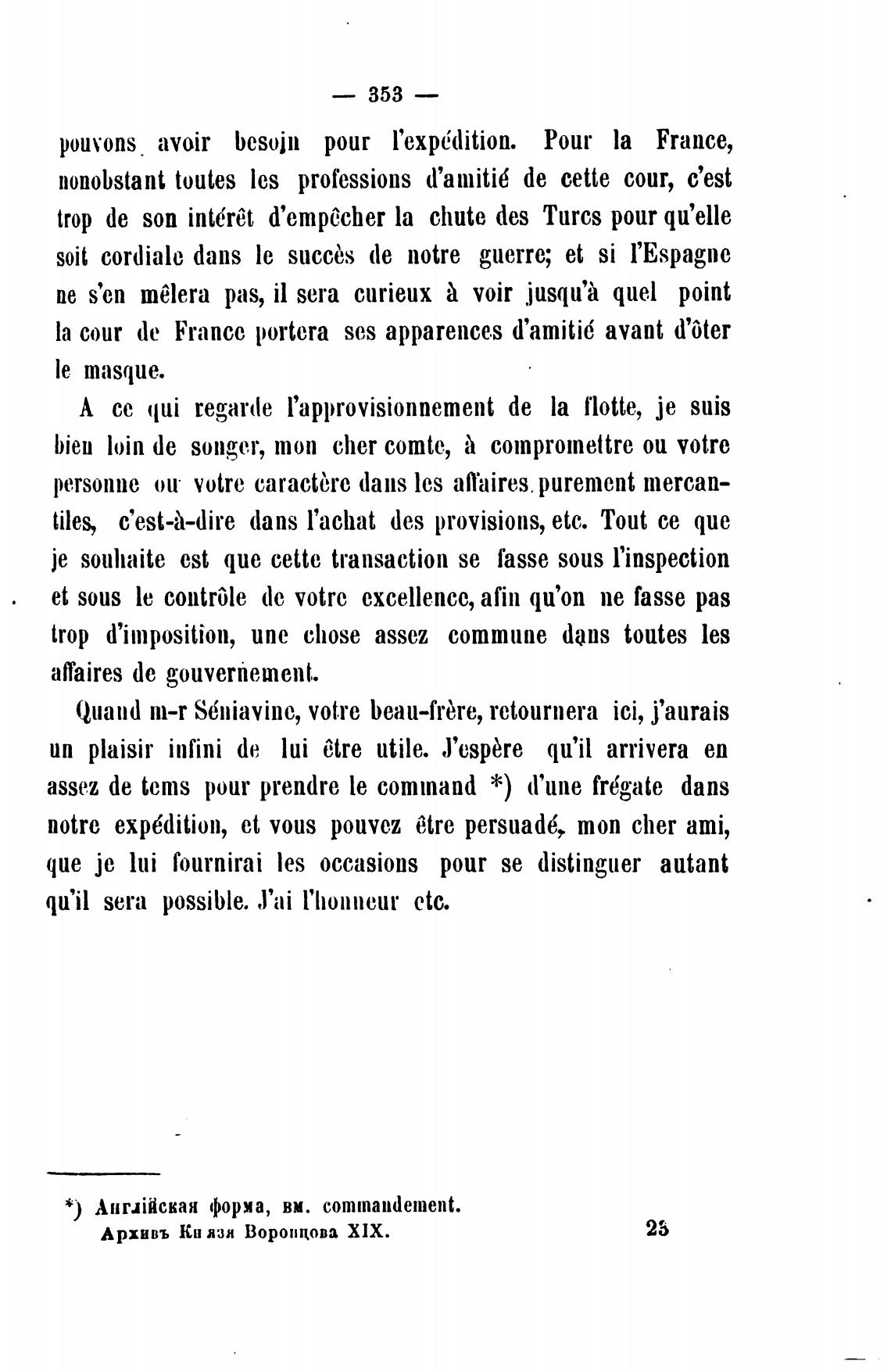 — 353 —

pouvons avoir besoin pour l'expédition. Pour la France, nonobstant toutes les professions d'amitié de cette cour, c'est trop de son intérêt d'empêcher la chute des Turcs pour qu'elle soit cordiale dans le succès de notre guerre; et si l'Espagne ne s'en mêlera pas, il sera curieux à voir jusqu'à quel point la cour de France portera ses apparences d'amitié avant d'ôter le masque.

A ce qui regarde l'approvisionnement de la flotte, je suis bien loin de songer, mon cher comte, à compromettre ou votre personne ou votre caractère dans les affaires purement mercantiles, c'est-à-dire dans l'achat des provisions, etc. Tout ce que je souhaite est que cette transaction se fasse sous l'inspection et sous le contrôle de votre excellence, afin qu'on ne fasse pas trop d'imposition, une chose assez commune dans toutes les affaires de gouvernement.

Quand m-r Séniavine, votre beau-frère, retournera ici, j'aurais un plaisir infini de lui être utile. J'espère qu'il arrivera en assez de tems pour prendre le command *) d'une frégate dans notre expédition, et vous pouvez être persuadé, mon cher ami, que je lui fournirai les occasions pour se distinguer autant qu'il sera possible. J'ai l'honneur etc.

*) Англійская форма, вм. commandement.
Архивъ Князя Воронцова XIX. 23